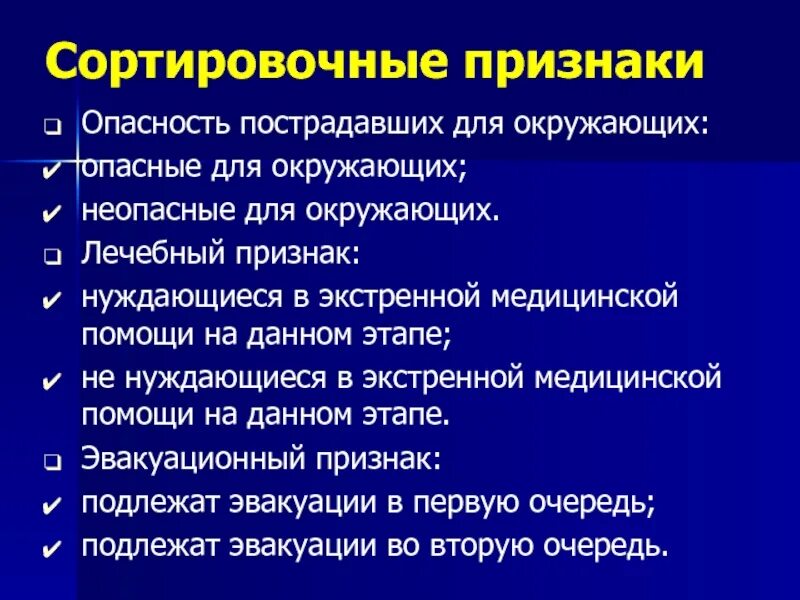 Сортировочные признаки

❑ Опасность пострадавших для окружающих:
✔ опасные для окружающих;
✔ неопасные для окружающих.
❑ Лечебный признак:
✔ нуждающиеся в экстренной медицинской помощи на данном этапе;
✔ не нуждающиеся в экстренной медицинской помощи на данном этапе.
❑ Эвакуационный признак:
✔ подлежат эвакуации в первую очередь;
✔ подлежат эвакуации во вторую очередь.